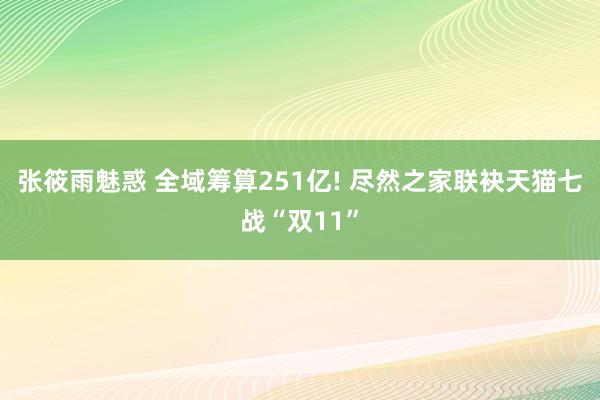 张筱雨魅惑 全域筹算251亿! 尽然之家联袂天猫七战“双11”